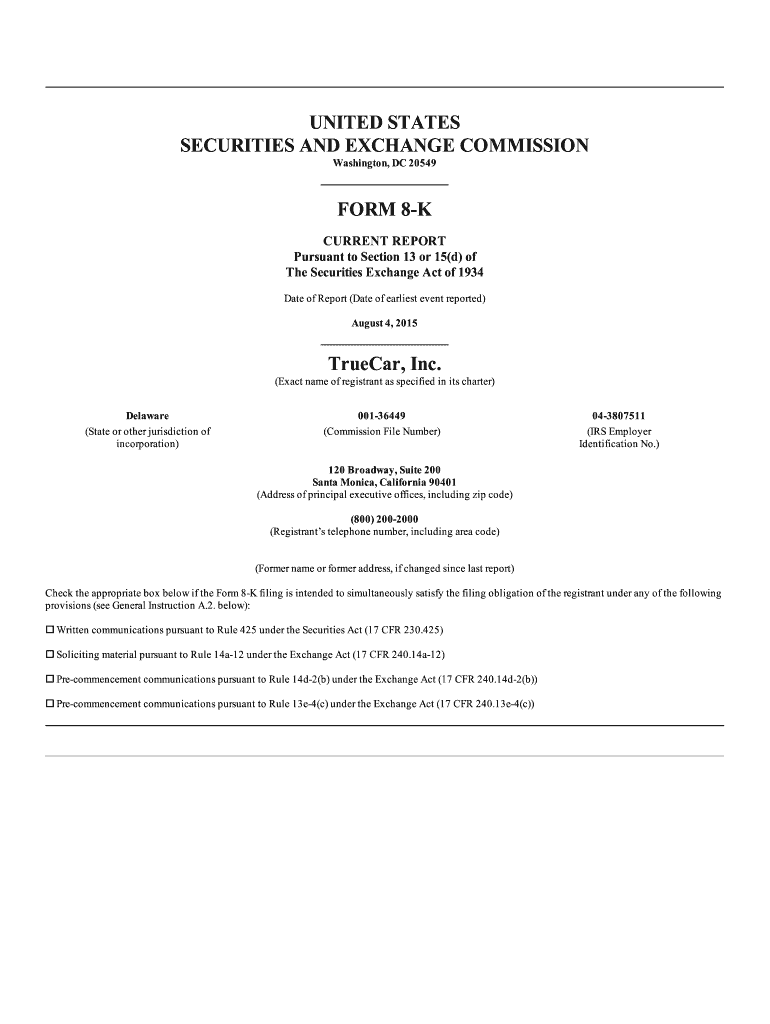 UNITED STATES
SECURITIES AND EXCHANGE COMMISSION
Washington, DC 20549

FORM 8-K

CURRENT REPORT
Pursuant to Section 13 or 15(d) of
The Securities Exchange Act of 1934

Date of Report (Date of earliest event reported)

August 4, 2015

TrueCar, Inc.
(Exact name of registrant as specified in its charter)

| Delaware | 001-36449 | 04-3807511 |
|---|---|---|
| (State or other jurisdiction of incorporation) | (Commission File Number) | (IRS Employer Identification No.) |

120 Broadway, Suite 200
Santa Monica, California 90401
(Address of principal executive offices, including zip code)

(800) 200-2000
(Registrant's telephone number, including area code)

(Former name or former address, if changed since last report)

Check the appropriate box below if the Form 8-K filing is intended to simultaneously satisfy the filing obligation of the registrant under any of the following provisions (see General Instruction A.2. below):

☐ Written communications pursuant to Rule 425 under the Securities Act (17 CFR 230.425)

☐ Soliciting material pursuant to Rule 14a-12 under the Exchange Act (17 CFR 240.14a-12)

☐ Pre-commencement communications pursuant to Rule 14d-2(b) under the Exchange Act (17 CFR 240.14d-2(b))

☐ Pre-commencement communications pursuant to Rule 13e-4(c) under the Exchange Act (17 CFR 240.13e-4(c))